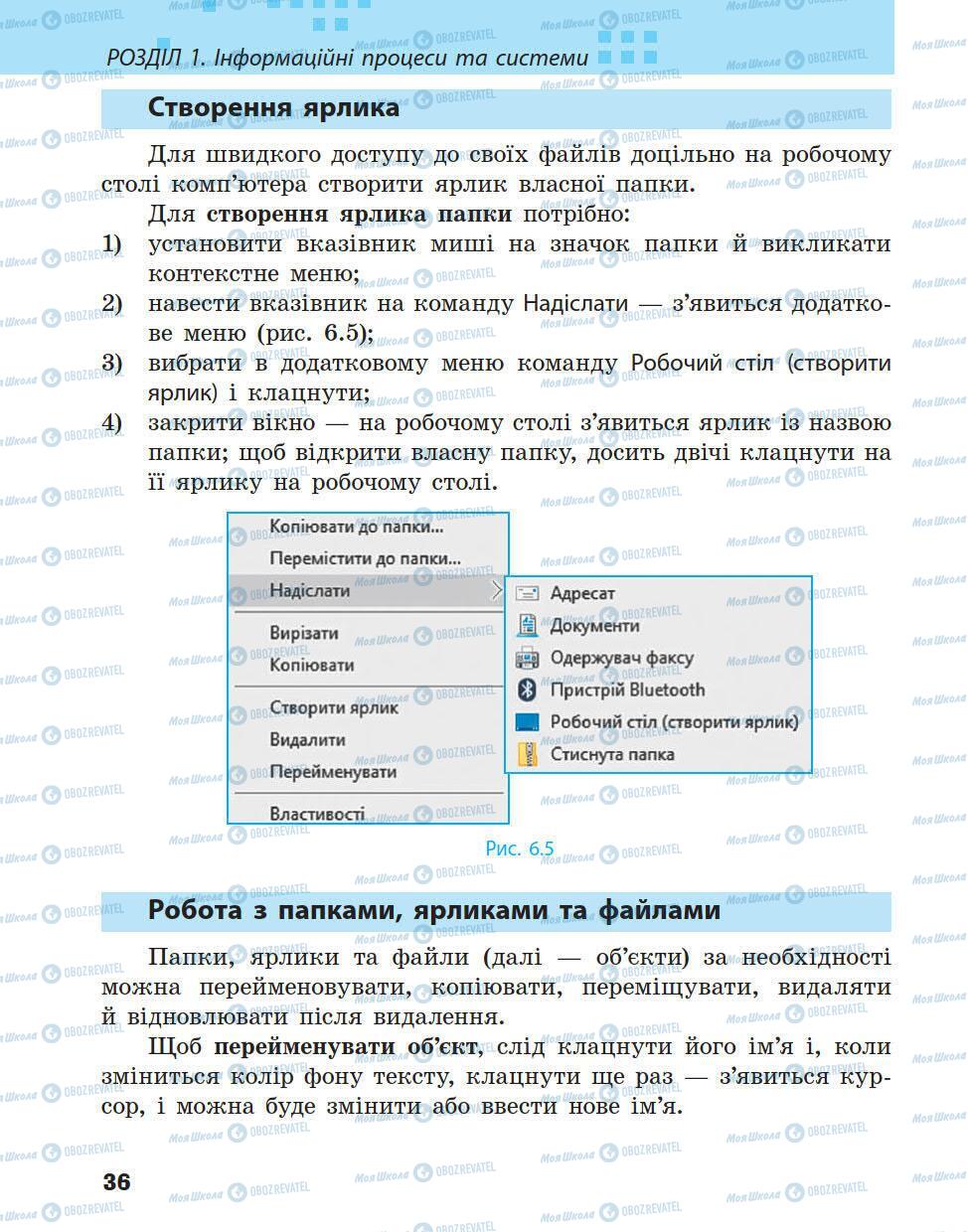 РОЗДІЛ 1. Інформаційні процеси та системи

Створення ярлика

Для швидкого доступу до своїх файлів доцільно на робочому столі комп'ютера створити ярлик власної папки.

Для створення ярлика папки потрібно:

1) установити вказівник миші на значок папки й викликати контекстне меню;

2) навести вказівник на команду Надіслати — з'явиться додаткове меню (рис. 6.5);

3) вибрати в додатковому меню команду Робочий стіл (створити ярлик) і клацнути;

4) закрити вікно — на робочому столі з'явиться ярлик із назвою папки; щоб відкрити власну папку, досить двічі клацнути на її ярлику на робочому столі.

Копіювати до папки...
Перемістити до папки...
Надіслати
Вирізати
Копіювати
Створити ярлик
Видалити
Перейменувати
Властивості

Адресат
Документи
Одержувач факсу
Пристрій Bluetooth
Робочий стіл (створити ярлик)
Стиснута папка

Рис. 6.5

Робота з папками, ярликами та файлами

Папки, ярлики та файли (далі — об'єкти) за необхідності можна перейменовувати, копіювати, переміщувати, видаляти й відновлювати після видалення.

Щоб перейменувати об'єкт, слід клацнути його ім'я і, коли зміниться колір фону тексту, клацнути ще раз — з'явиться курсор, і можна буде змінити або ввести нове ім'я.

36

Моя Школа OBOZREVATEL